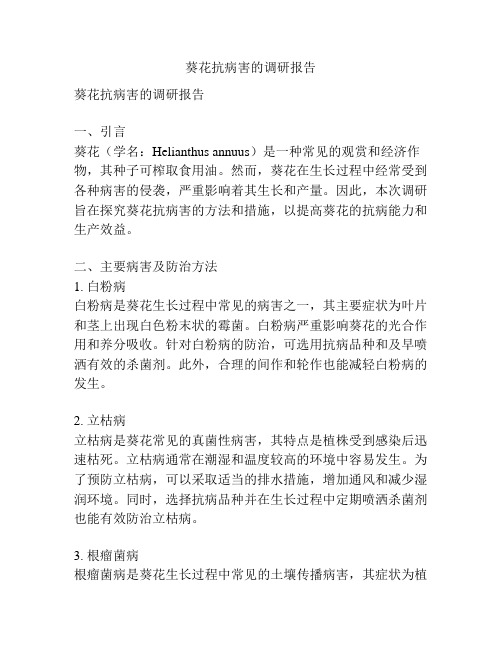 葵花抗病害的调研报告

葵花抗病害的调研报告

一、引言
葵花（学名：Helianthus annuus）是一种常见的观赏和经济作物，其种子可榨取食用油。然而，葵花在生长过程中经常受到各种病害的侵袭，严重影响着其生长和产量。因此，本次调研旨在探究葵花抗病害的方法和措施，以提高葵花的抗病能力和生产效益。

二、主要病害及防治方法
1. 白粉病
白粉病是葵花生长过程中常见的病害之一，其主要症状为叶片和茎上出现白色粉末状的霉菌。白粉病严重影响葵花的光合作用和养分吸收。针对白粉病的防治，可选用抗病品种和及早喷洒有效的杀菌剂。此外，合理的间作和轮作也能减轻白粉病的发生。

2. 立枯病
立枯病是葵花常见的真菌性病害，其特点是植株受到感染后迅速枯死。立枯病通常在潮湿和温度较高的环境中容易发生。为了预防立枯病，可以采取适当的排水措施，增加通风和减少湿润环境。同时，选择抗病品种并在生长过程中定期喷洒杀菌剂也能有效防治立枯病。

3. 根瘤菌病
根瘤菌病是葵花生长过程中常见的土壤传播病害，其症状为植